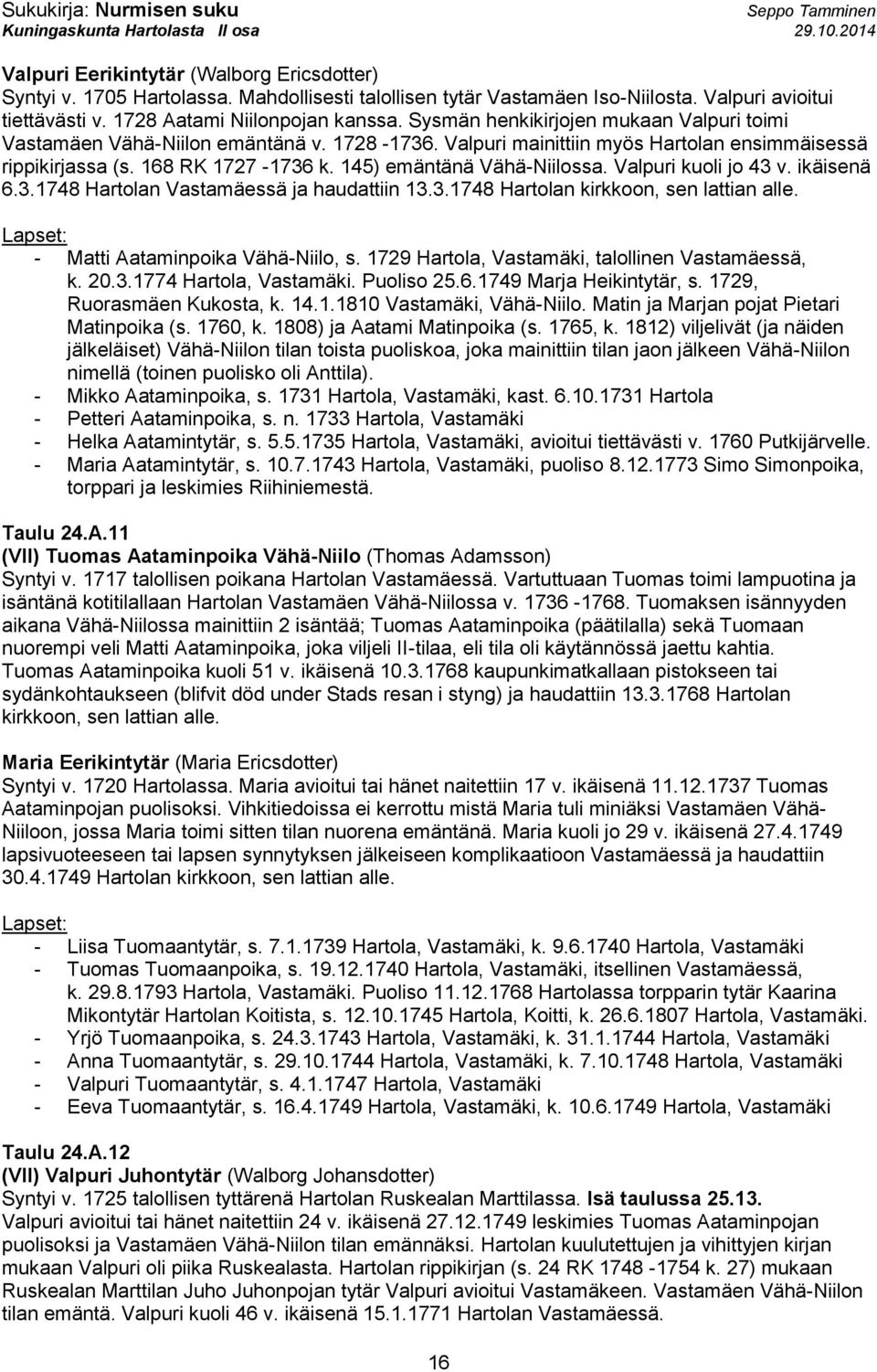 Sukukirja: Nurmisen suku
Kuningaskunta Hartolasta II osa

Seppo Tamminen
29.10.2014

Valpuri Eerikintytär (Walborg Ericsdotter)
Syntyi v. 1705 Hartolassa. Mahdollisesti talollisen tytär Vastamäen Iso-Niilosta. Valpuri avioitui tiettävästi v. 1728 Aatami Niilonpojan kanssa. Sysmän henkikirjojen mukaan Valpuri toimi Vastamäen Vähä-Niilon emäntänä v. 1728 -1736. Valpuri mainittiin myös Hartolan ensimmäisessä rippikirjassa (s. 168 RK 1727 -1736 k. 145) emäntänä Vähä-Niilossa. Valpuri kuoli jo 43 v. ikäisenä 6.3.1748 Hartolan Vastamäessä ja haudattiin 13.3.1748 Hartolan kirkkoon, sen lattian alle.

Lapset:
- Matti Aataminpoika Vähä-Niilo, s. 1729 Hartola, Vastamäki, talollinen Vastamäessä, k. 20.3.1774 Hartola, Vastamäki. Puoliso 25.6.1749 Marja Heikintytär, s. 1729, Ruorasmäen Kukosta, k. 14.1.1810 Vastamäki, Vähä-Niilo. Matin ja Marjan pojat Pietari Matinpoika (s. 1760, k. 1808) ja Aatami Matinpoika (s. 1765, k. 1812) viljelivät (ja näiden jälkeläiset) Vähä-Niilon tilan toista puoliskoa, joka mainittiin tilan jaon jälkeen Vähä-Niilon nimellä (toinen puolisko oli Anttila).
- Mikko Aataminpoika, s. 1731 Hartola, Vastamäki, kast. 6.10.1731 Hartola
- Petteri Aataminpoika, s. n. 1733 Hartola, Vastamäki
- Helka Aatamintytär, s. 5.5.1735 Hartola, Vastamäki, avioitui tiettävästi v. 1760 Putkijärvelle.
- Maria Aatamintytär, s. 10.7.1743 Hartola, Vastamäki, puoliso 8.12.1773 Simo Simonpoika, torppari ja leskimies Riihiniemestä.

Taulu 24.A.11
(VII) Tuomas Aataminpoika Vähä-Niilo (Thomas Adamsson)
Syntyi v. 1717 talollisen poikana Hartolan Vastamäessä. Vartuttuaan Tuomas toimi lampuotina ja isäntänä kotitilallaan Hartolan Vastamäen Vähä-Niilossa v. 1736 -1768. Tuomaksen isännyyden aikana Vähä-Niilossa mainittiin 2 isäntää; Tuomas Aataminpoika (päätilalla) sekä Tuomaan nuorempi veli Matti Aataminpoika, joka viljeli II-tilaa, eli tila oli käytännössä jaettu kahtia. Tuomas Aataminpoika kuoli 51 v. ikäisenä 10.3.1768 kaupunkimatkallaan pistokseen tai sydänkohtaukseen (blifvit död under Stads resan i styng) ja haudattiin 13.3.1768 Hartolan kirkkoon, sen lattian alle.

Maria Eerikintytär (Maria Ericsdotter)
Syntyi v. 1720 Hartolassa. Maria avioitui tai hänet naitettiin 17 v. ikäisenä 11.12.1737 Tuomas Aataminpojan puolisoksi. Vihkitiedoissa ei kerrottu mistä Maria tuli miniäksi Vastamäen Vähä-Niiloon, jossa Maria toimi sitten tilan nuorena emäntänä. Maria kuoli jo 29 v. ikäisenä 27.4.1749 lapsivuoteeseen tai lapsen synnytyksen jälkeiseen komplikaatioon Vastamäessä ja haudattiin 30.4.1749 Hartolan kirkkoon, sen lattian alle.

Lapset:
- Liisa Tuomaantytär, s. 7.1.1739 Hartola, Vastamäki, k. 9.6.1740 Hartola, Vastamäki
- Tuomas Tuomaanpoika, s. 19.12.1740 Hartola, Vastamäki, itsellinen Vastamäessä, k. 29.8.1793 Hartola, Vastamäki. Puoliso 11.12.1768 Hartolassa torpparin tytär Kaarina Mikontytär Hartolan Koitista, s. 12.10.1745 Hartola, Koitti, k. 26.6.1807 Hartola, Vastamäki.
- Yrjö Tuomaanpoika, s. 24.3.1743 Hartola, Vastamäki, k. 31.1.1744 Hartola, Vastamäki
- Anna Tuomaantytär, s. 29.10.1744 Hartola, Vastamäki, k. 7.10.1748 Hartola, Vastamäki
- Valpuri Tuomaantytär, s. 4.1.1747 Hartola, Vastamäki
- Eeva Tuomaantytär, s. 16.4.1749 Hartola, Vastamäki, k. 10.6.1749 Hartola, Vastamäki

Taulu 24.A.12
(VII) Valpuri Juhontytär (Walborg Johansdotter)
Syntyi v. 1725 talollisen tyttärenä Hartolan Ruskealan Marttilassa. Isä taulussa 25.13.
Valpuri avioitui tai hänet naitettiin 24 v. ikäisenä 27.12.1749 leskimies Tuomas Aataminpojan puolisoksi ja Vastamäen Vähä-Niilon tilan emännäksi. Hartolan kuulutettujen ja vihittyjen kirjan mukaan Valpuri oli piika Ruskealasta. Hartolan rippikirjan (s. 24 RK 1748 -1754 k. 27) mukaan Ruskealan Marttilan Juho Juhonpojan tytär Valpuri avioitui Vastamäkeen. Vastamäen Vähä-Niilon tilan emäntä. Valpuri kuoli 46 v. ikäisenä 15.1.1771 Hartolan Vastamäessä.

16